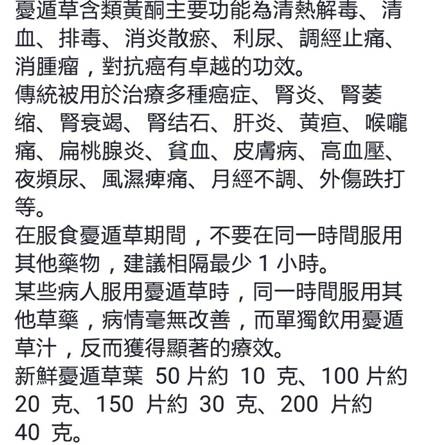 憂遁草含類黃酮主要功能為清熱解毒、清血、排毒、消炎散瘀、利尿、調經止痛、消腫瘤，對抗癌有卓越的功效。
傳統被用於治療多種癌症、腎炎、腎萎缩、腎衰竭、腎结石、肝炎、黄疸、喉嚨痛、扁桃腺炎、貧血、皮膚病、高血壓、夜頻尿、風濕痺痛、月經不調、外傷跌打等。
在服食憂遁草期間，不要在同一時間服用其他藥物，建議相隔最少 1 小時。
某些病人服用憂遁草時，同一時間服用其他草藥，病情毫無改善，而單獨飲用憂遁草汁，反而獲得顯著的療效。
新鮮憂遁草葉 50 片約 10 克、100 片約 20 克、150 片約 30 克、200 片約 40 克。